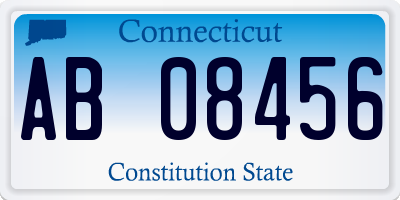 Connecticut

AB 08456

Constitution State